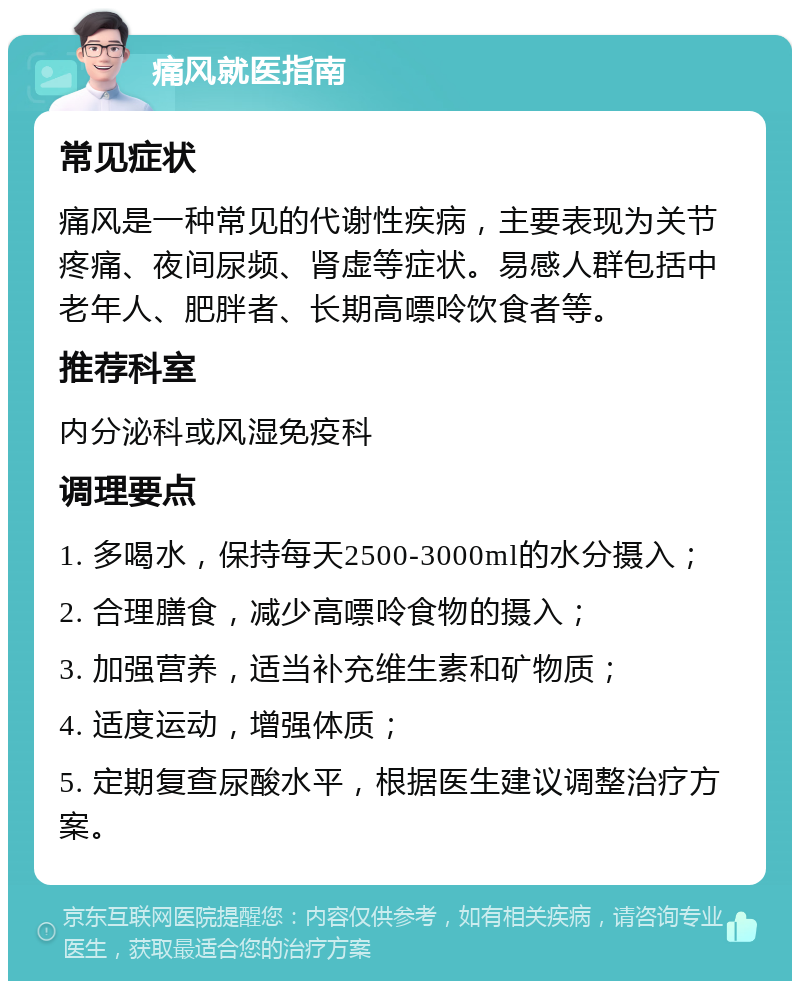 痛风就医指南

常见症状

痛风是一种常见的代谢性疾病，主要表现为关节疼痛、夜间尿频、肾虚等症状。易感人群包括中老年人、肥胖者、长期高嘌呤饮食者等。

推荐科室

内分泌科或风湿免疫科

调理要点

1. 多喝水，保持每天2500-3000ml的水分摄入；

2. 合理膳食，减少高嘌呤食物的摄入；

3. 加强营养，适当补充维生素和矿物质；

4. 适度运动，增强体质；

5. 定期复查尿酸水平，根据医生建议调整治疗方案。

京东互联网医院提醒您：内容仅供参考，如有相关疾病，请咨询专业医生，获取最适合您的治疗方案